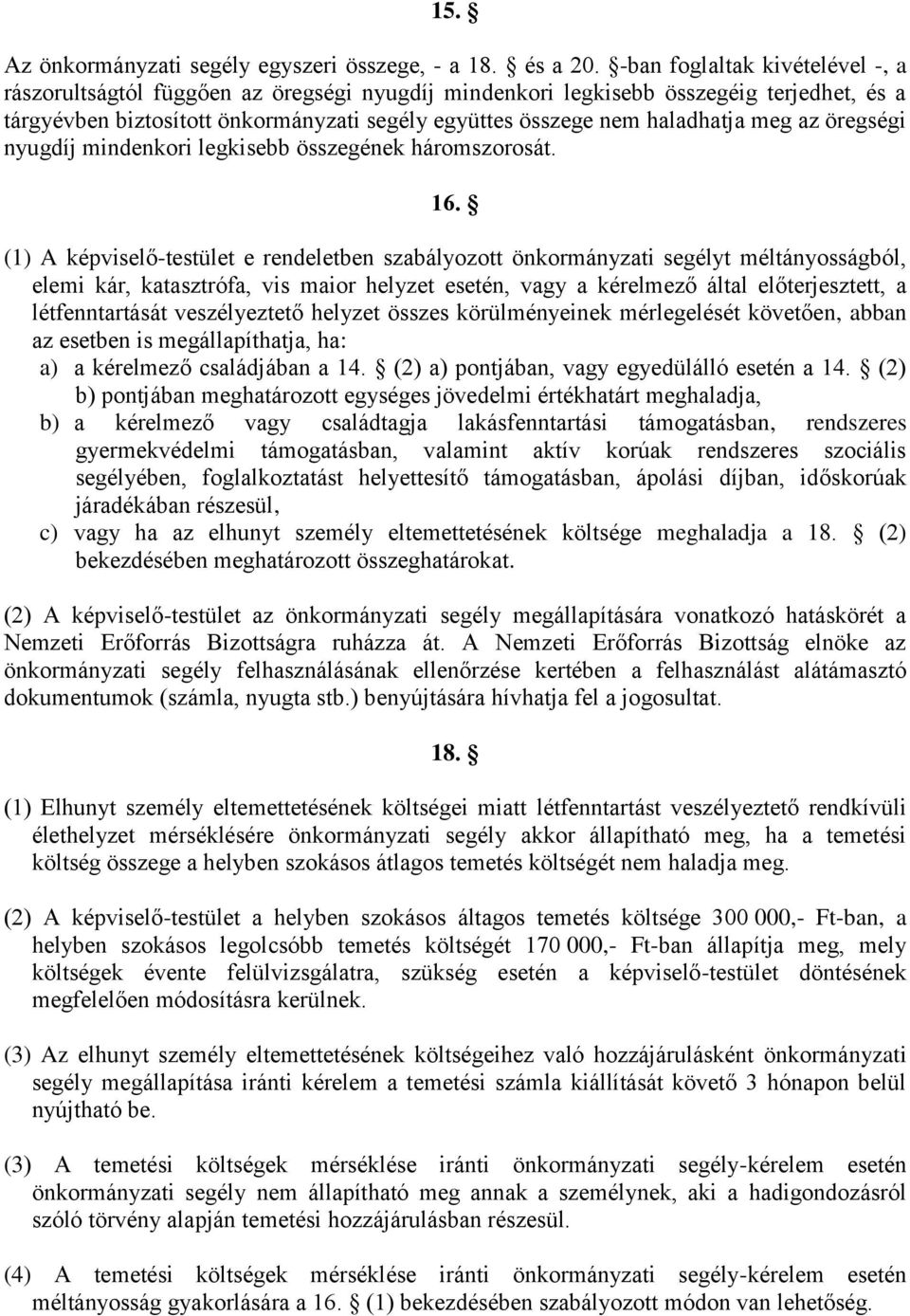 15. §

Az önkormányzati segély egyszeri összege, - a 18. § és a 20. §-ban foglaltak kivételével -, a rászorultságtól függően az öregségi nyugdíj mindenkori legkisebb összegéig terjedhet, és a tárgyévben biztosított önkormányzati segély együttes összege nem haladhatja meg az öregségi nyugdíj mindenkori legkisebb összegének háromszorosát.

16. §

(1) A képviselő-testület e rendeletben szabályozott önkormányzati segélyt méltányosságból, elemi kár, katasztrófa, vis maior helyzet esetén, vagy a kérelmező által előterjesztett, a létfenntartását veszélyeztető helyzet összes körülményeinek mérlegelését követően, abban az esetben is megállapíthatja, ha:
a) a kérelmező családjában a 14. § (2) a) pontjában, vagy egyedülálló esetén a 14. § (2) b) pontjában meghatározott egységes jövedelmi értékhatárt meghaladja,
b) a kérelmező vagy családtagja lakásfenntartási támogatásban, rendszeres gyermekvédelmi támogatásban, valamint aktív korúak rendszeres szociális segélyében, foglalkoztatást helyettesítő támogatásban, ápolási díjban, időskorúak járadékában részesül,
c) vagy ha az elhunyt személy eltemettetésének költsége meghaladja a 18. § (2) bekezdésében meghatározott összeghatárokat.

(2) A képviselő-testület az önkormányzati segély megállapítására vonatkozó hatáskörét a Nemzeti Erőforrás Bizottságra ruházza át. A Nemzeti Erőforrás Bizottság elnöke az önkormányzati segély felhasználásának ellenőrzése kertében a felhasználást alátámasztó dokumentumok (számla, nyugta stb.) benyújtására hívhatja fel a jogosultat.

18. §

(1) Elhunyt személy eltemettetésének költségei miatt létfenntartást veszélyeztető rendkívüli élethelyzet mérséklésére önkormányzati segély akkor állapítható meg, ha a temetési költség összege a helyben szokásos átlagos temetés költségét nem haladja meg.

(2) A képviselő-testület a helyben szokásos áltagos temetés költsége 300 000,- Ft-ban, a helyben szokásos legolcsóbb temetés költségét 170 000,- Ft-ban állapítja meg, mely költségek évente felülvizsgálatra, szükség esetén a képviselő-testület döntésének megfelelően módosításra kerülnek.

(3) Az elhunyt személy eltemettetésének költségeihez való hozzájárulásként önkormányzati segély megállapítása iránti kérelem a temetési számla kiállítását követő 3 hónapon belül nyújtható be.

(3) A temetési költségek mérséklése iránti önkormányzati segély-kérelem esetén önkormányzati segély nem állapítható meg annak a személynek, aki a hadigondozásról szóló törvény alapján temetési hozzájárulásban részesül.

(4) A temetési költségek mérséklése iránti önkormányzati segély-kérelem esetén méltányosság gyakorlására a 16. § (1) bekezdésében szabályozott módon van lehetőség.